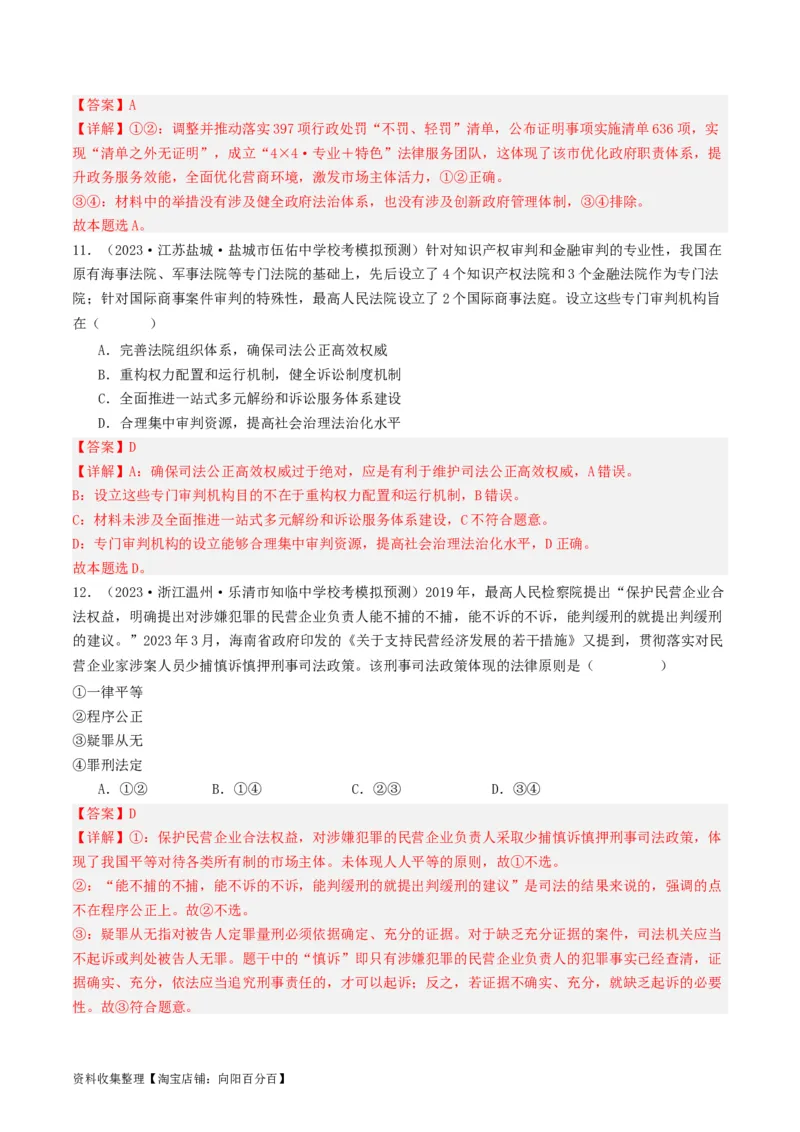 【答案】A
【详解】①②：调整并推动落实397项行政处罚“不罚、轻罚”清单，公布证明事项实施清单636项，实现“清单之外无证明”，成立“4×4·专业+特色”法律服务团队，这体现了该市优化政府职责体系，提升政务服务效能，全面优化营商环境，激发市场主体活力，①②正确。
③④：材料中的举措没有涉及健全政府法治体系，也没有涉及创新政府管理体制，③④排除。
故本题选A。

11．（2023·江苏盐城·盐城市伍佑中学校考模拟预测）针对知识产权审判和金融审判的专业性，我国在原有海事法院、军事法院等专门法院的基础上，先后设立了4个知识产权法院和3个金融法院作为专门法院；针对国际商事案件审判的特殊性，最高人民法院设立了2个国际商事法庭。设立这些专门审判机构旨在（　　）
A．完善法院组织体系，确保司法公正高效权威
B．重构权力配置和运行机制，健全诉讼制度机制
C．全面推进一站式多元解纷和诉讼服务体系建设
D．合理集中审判资源，提高社会治理法治化水平
【答案】D
【详解】A：确保司法公正高效权威过于绝对，应是有利于维护司法公正高效权威，A错误。
B：设立这些专门审判机构目的不在于重构权力配置和运行机制，B错误。
C：材料未涉及全面推进一站式多元解纷和诉讼服务体系建设，C不符合题意。
D：专门审判机构的设立能够合理集中审判资源，提高社会治理法治化水平，D正确。
故本题选D。

12．（2023·浙江温州·乐清市知临中学校考模拟预测）2019年，最高人民检察院提出“保护民营企业合法权益，明确提出对涉嫌犯罪的民营企业负责人能不捕的不捕，能不诉的不诉，能判缓刑的就提出判缓刑的建议。”2023年3月，海南省政府印发的《关于支持民营经济发展的若干措施》又提到，贯彻落实对民营企业家涉案人员少捕慎诉慎押刑事司法政策。该刑事司法政策体现的法律原则是（　　）
①一律平等
②程序公正
③疑罪从无
④罪刑法定
A．①②　　B．①④　　C．②③　　D．③④
【答案】D
【详解】①：保护民营企业合法权益，对涉嫌犯罪的民营企业负责人采取少捕慎诉慎押刑事司法政策，体现了我国平等对待各类所有制的市场主体。未体现人人平等的原则，故①不选。
②：“能不捕的不捕，能不诉的不诉，能判缓刑的就提出判缓刑的建议”是司法的结果来说的，强调的点不在程序公正上。故②不选。
③：疑罪从无指对被告人定罪量刑必须依据确定、充分的证据。对于缺乏充分证据的案件，司法机关应当不起诉或判处被告人无罪。题干中的“慎诉”即只有涉嫌犯罪的民营企业负责人的犯罪事实已经查清，证据确实、充分，依法应当追究刑事责任的，才可以起诉；反之，若证据不确实、充分，就缺乏起诉的必要性。故③符合题意。

资料收集整理【淘宝店铺：向阳百分百】